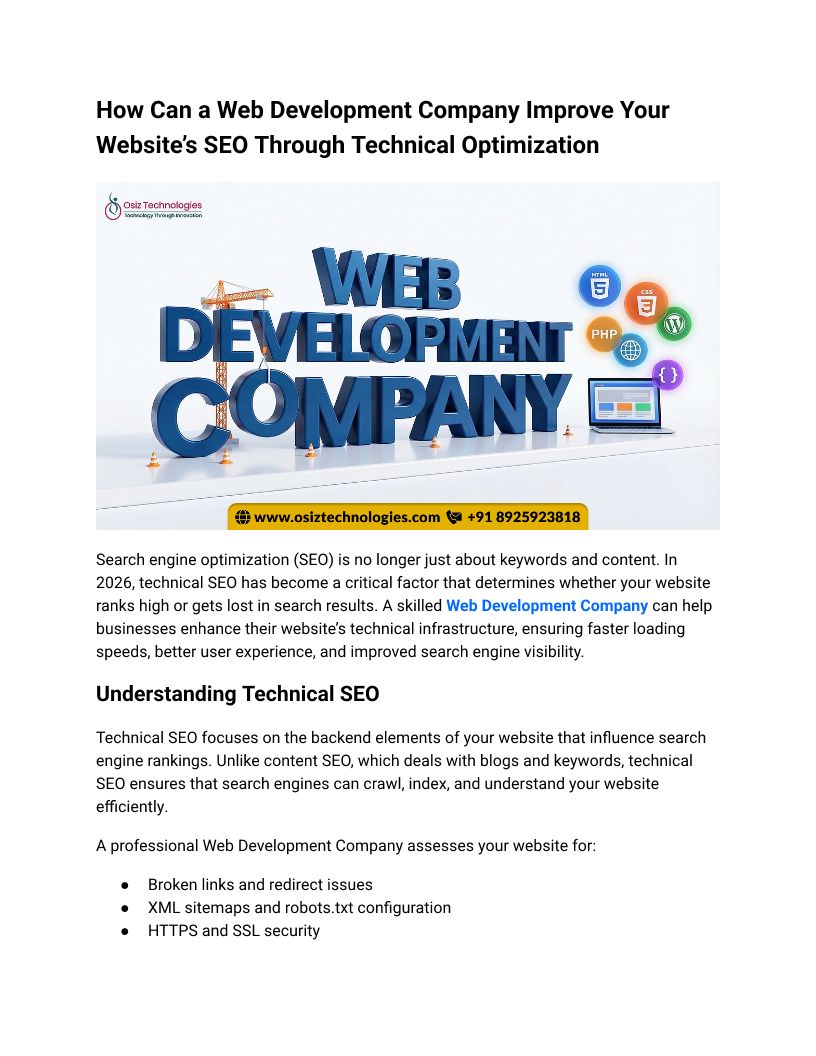 How Can a Web Development Company Improve Your Website's SEO Through Technical Optimization

Osiz Technologies
Technology Through Innovation

WEB
DEVELOPMENT
COMPANY

HTML
CSS
PHP

www.osiztechnologies.com +91 8925923818

Search engine optimization (SEO) is no longer just about keywords and content. In 2026, technical SEO has become a critical factor that determines whether your website ranks high or gets lost in search results. A skilled Web Development Company can help businesses enhance their website's technical infrastructure, ensuring faster loading speeds, better user experience, and improved search engine visibility.

Understanding Technical SEO

Technical SEO focuses on the backend elements of your website that influence search engine rankings. Unlike content SEO, which deals with blogs and keywords, technical SEO ensures that search engines can crawl, index, and understand your website efficiently.

A professional Web Development Company assesses your website for:

• Broken links and redirect issues
• XML sitemaps and robots.txt configuration
• HTTPS and SSL security